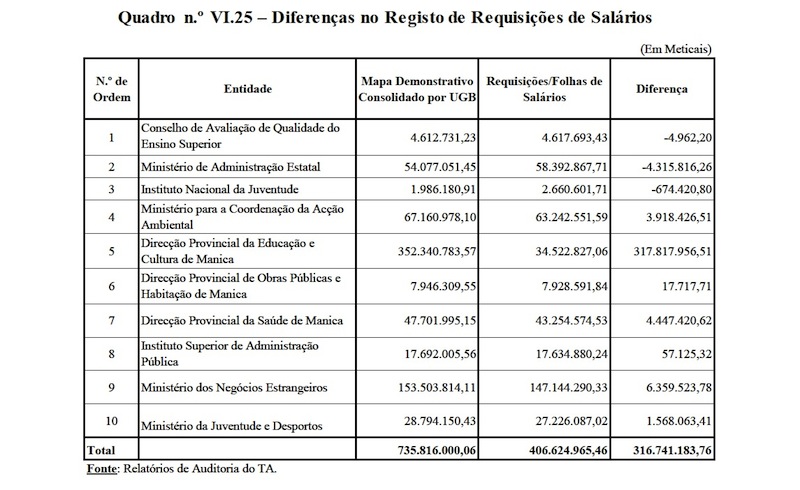 Quadro n.º VI.25 – Diferenças no Registo de Requisições de Salários

(Em Meticais)

| N.º de Ordem | Entidade | Mapa Demonstrativo Consolidado por UGB | Requisições/Folhas de Salários | Diferença |
|---|---|---|---|---|
| 1 | Conselho de Avaliação de Qualidade do Ensino Superior | 4.612.731,23 | 4.617.693,43 | -4.962,20 |
| 2 | Ministério de Administração Estatal | 54.077.051,45 | 58.392.867,71 | -4.315.816,26 |
| 3 | Instituto Nacional da Juventude | 1.986.180,91 | 2.660.601,71 | -674.420,80 |
| 4 | Ministério para a Coordenação da Acção Ambiental | 67.160.978,10 | 63.242.551,59 | 3.918.426,51 |
| 5 | Direcção Provincial da Educação e Cultura de Manica | 352.340.783,57 | 34.522.827,06 | 317.817.956,51 |
| 6 | Direcção Provincial de Obras Públicas e Habitação de Manica | 7.946.309,55 | 7.928.591,84 | 17.717,71 |
| 7 | Direcção Provincial da Saúde de Manica | 47.701.995,15 | 43.254.574,53 | 4.447.420,62 |
| 8 | Instituto Superior de Administração Pública | 17.692.005,56 | 17.634.880,24 | 57.125,32 |
| 9 | Ministério dos Negócios Estrangeiros | 153.503.814,11 | 147.144.290,33 | 6.359.523,78 |
| 10 | Ministério da Juventude e Desportos | 28.794.150,43 | 27.226.087,02 | 1.568.063,41 |
| Total | | 735.816.000,06 | 406.624.965,46 | 316.741.183,76 |

Fonte: Relatórios de Auditoria do TA.